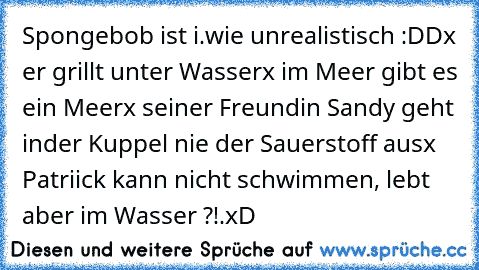 Spongebob ist i.wie unrealistisch :DDx er grillt unter Wasserx im Meer gibt es ein Meerx seiner Freundin Sandy geht inder Kuppel nie der Sauerstoff ausx Patriick kann nicht schwimmen, lebt aber im Wasser ?!.xD

Diesen und weitere Sprüche auf www.sprüche.cc